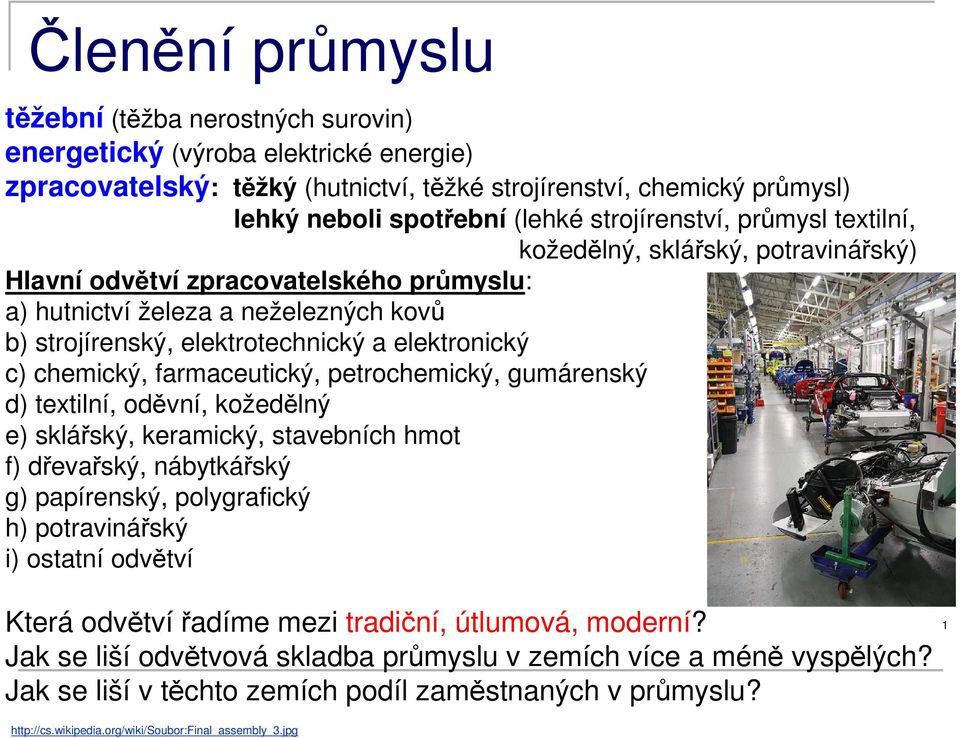 Členění průmyslu

těžební (těžba nerostných surovin)
energetický (výroba elektrické energie)
zpracovatelský: těžký (hutnictví, těžké strojírenství, chemický průmysl)
lehký neboli spotřební (lehké strojírenství, průmysl textilní, kožedělný, sklářský, potravinářský)

Hlavní odvětví zpracovatelského průmyslu:
a) hutnictví železa a neželezných kovů
b) strojírenský, elektrotechnický a elektronický
c) chemický, farmaceutický, petrochemický, gumárenský
d) textilní, oděvní, kožedělný
e) sklářský, keramický, stavebních hmot
f) dřevařský, nábytkářský
g) papírenský, polygrafický
h) potravinářský
i) ostatní odvětví

Která odvětví řadíme mezi tradiční, útlumová, moderní?
1
Jak se liší odvětvová skladba průmyslu v zemích více a méně vyspělých?
Jak se liší v těchto zemích podíl zaměstnaných v průmyslu?

http://cs.wikipedia.org/wiki/Soubor:Final_assembly_3.jpg